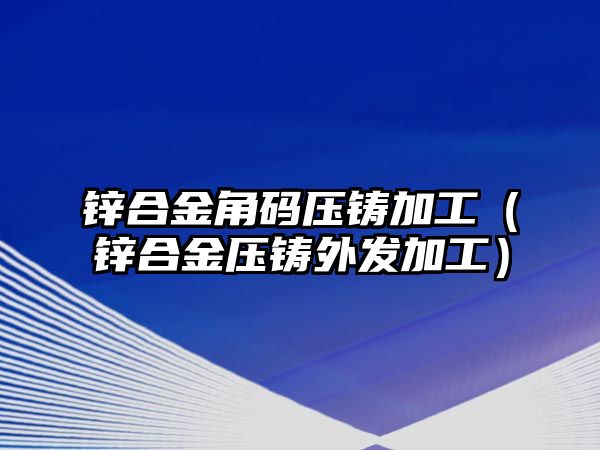 锌合金角码压铸加工（锌合金压铸外发加工）